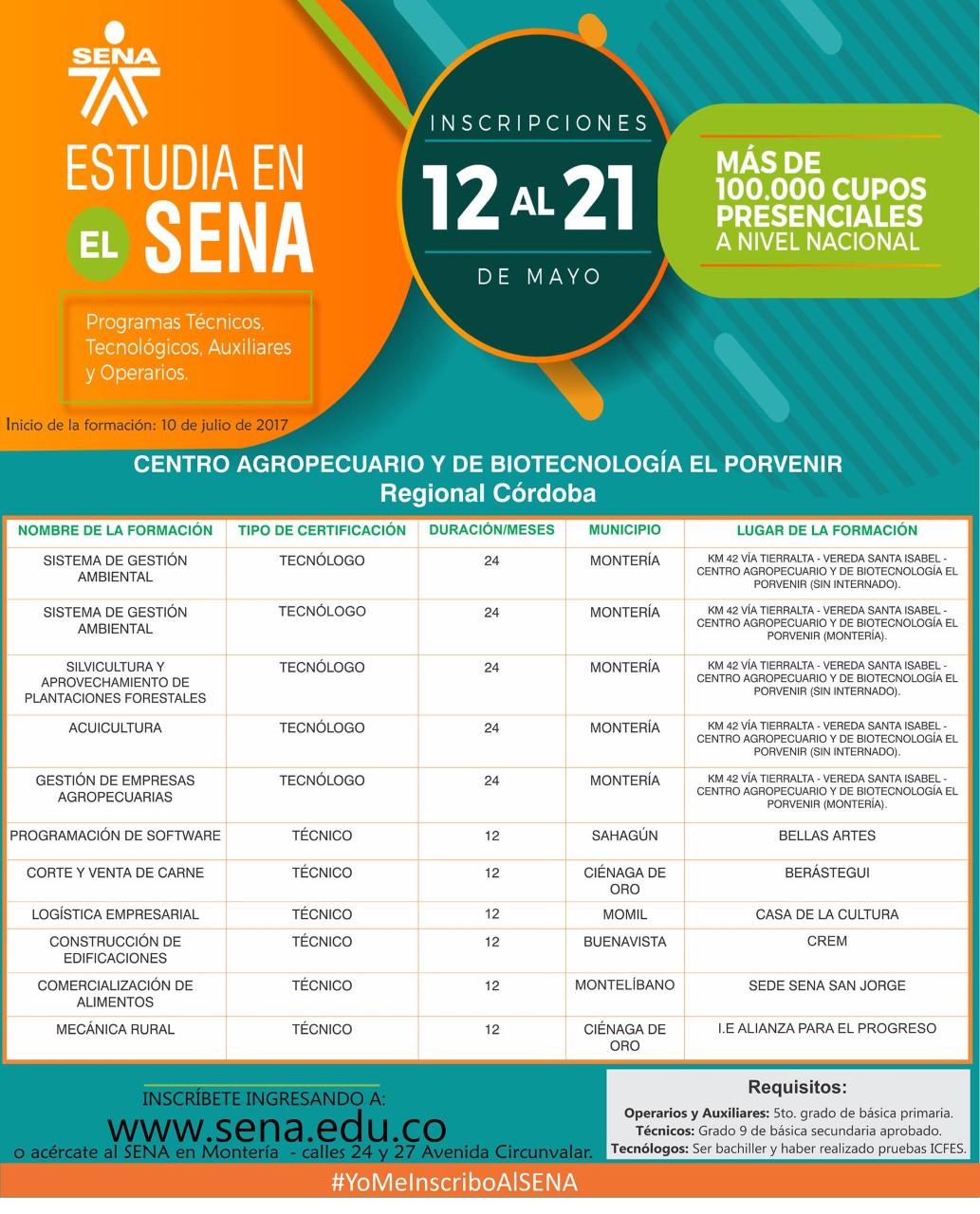 SENA

ESTUDIA EN EL SENA

Programas Técnicos, Tecnológicos, Auxiliares y Operarios.

INSCRIPCIONES
12 AL 21
DE MAYO

MÁS DE 100.000 CUPOS PRESENCIALES A NIVEL NACIONAL

Inicio de la formación: 10 de julio de 2017

CENTRO AGROPECUARIO Y DE BIOTECNOLOGÍA EL PORVENIR
Regional Córdoba

| NOMBRE DE LA FORMACIÓN | TIPO DE CERTIFICACIÓN | DURACIÓN/MESES | MUNICIPIO | LUGAR DE LA FORMACIÓN |
|---|---|---|---|---|
| SISTEMA DE GESTIÓN AMBIENTAL | TECNÓLOGO | 24 | MONTERÍA | KM 42 VÍA TIERRALTA - VEREDA SANTA ISABEL - CENTRO AGROPECUARIO Y DE BIOTECNOLOGÍA EL PORVENIR (SIN INTERNADO). |
| SISTEMA DE GESTIÓN AMBIENTAL | TECNÓLOGO | 24 | MONTERÍA | KM 42 VÍA TIERRALTA - VEREDA SANTA ISABEL - CENTRO AGROPECUARIO Y DE BIOTECNOLOGÍA EL PORVENIR (MONTERÍA). |
| SILVICULTURA Y APROVECHAMIENTO DE PLANTACIONES FORESTALES | TECNÓLOGO | 24 | MONTERÍA | KM 42 VÍA TIERRALTA - VEREDA SANTA ISABEL - CENTRO AGROPECUARIO Y DE BIOTECNOLOGÍA EL PORVENIR (SIN INTERNADO). |
| ACUICULTURA | TECNÓLOGO | 24 | MONTERÍA | KM 42 VÍA TIERRALTA - VEREDA SANTA ISABEL - CENTRO AGROPECUARIO Y DE BIOTECNOLOGÍA EL PORVENIR (SIN INTERNADO). |
| GESTIÓN DE EMPRESAS AGROPECUARIAS | TECNÓLOGO | 24 | MONTERÍA | KM 42 VÍA TIERRALTA - VEREDA SANTA ISABEL - CENTRO AGROPECUARIO Y DE BIOTECNOLOGÍA EL PORVENIR (MONTERÍA). |
| PROGRAMACIÓN DE SOFTWARE | TÉCNICO | 12 | SAHAGÚN | BELLAS ARTES |
| CORTE Y VENTA DE CARNE | TÉCNICO | 12 | CIÉNAGA DE ORO | BERÁSTEGUI |
| LOGÍSTICA EMPRESARIAL | TÉCNICO | 12 | MOMIL | CASA DE LA CULTURA |
| CONSTRUCCIÓN DE EDIFICACIONES | TÉCNICO | 12 | BUENAVISTA | CREM |
| COMERCIALIZACIÓN DE ALIMENTOS | TÉCNICO | 12 | MONTELÍBANO | SEDE SENA SAN JORGE |
| MECÁNICA RURAL | TÉCNICO | 12 | CIÉNAGA DE ORO | I.E ALIANZA PARA EL PROGRESO |

INSCRÍBETE INGRESANDO A:
www.sena.edu.co
o acércate al SENA en Montería - calles 24 y 27 Avenida Circunvalar.

Requisitos:
Operarios y Auxiliares: 5to. grado de básica primaria.
Técnicos: Grado 9 de básica secundaria aprobado.
Tecnólogos: Ser bachiller y haber realizado pruebas ICFES.

#YoMeInscriboAlSENA